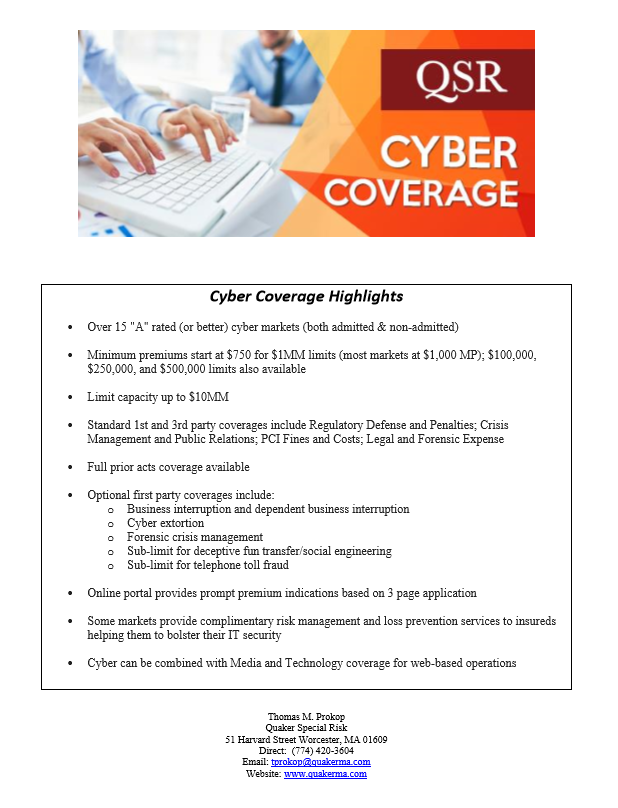 QSR
CYBER
COVERAGE

Cyber Coverage Highlights

• Over 15 "A" rated (or better) cyber markets (both admitted & non-admitted)

• Minimum premiums start at \$750 for \$1MM limits (most markets at \$1,000 MP); \$100,000, \$250,000, and \$500,000 limits also available

• Limit capacity up to \$10MM

• Standard 1st and 3rd party coverages include Regulatory Defense and Penalties; Crisis Management and Public Relations; PCI Fines and Costs; Legal and Forensic Expense

• Full prior acts coverage available

• Optional first party coverages include:
  o Business interruption and dependent business interruption
  o Cyber extortion
  o Forensic crisis management
  o Sub-limit for deceptive fun transfer/social engineering
  o Sub-limit for telephone toll fraud

• Online portal provides prompt premium indications based on 3 page application

• Some markets provide complimentary risk management and loss prevention services to insureds helping them to bolster their IT security

• Cyber can be combined with Media and Technology coverage for web-based operations

Thomas M. Prokop
Quaker Special Risk
51 Harvard Street Worcester, MA 01609
Direct: (774) 420-3604
Email: tprokop@quakerma.com
Website: www.quakerma.com